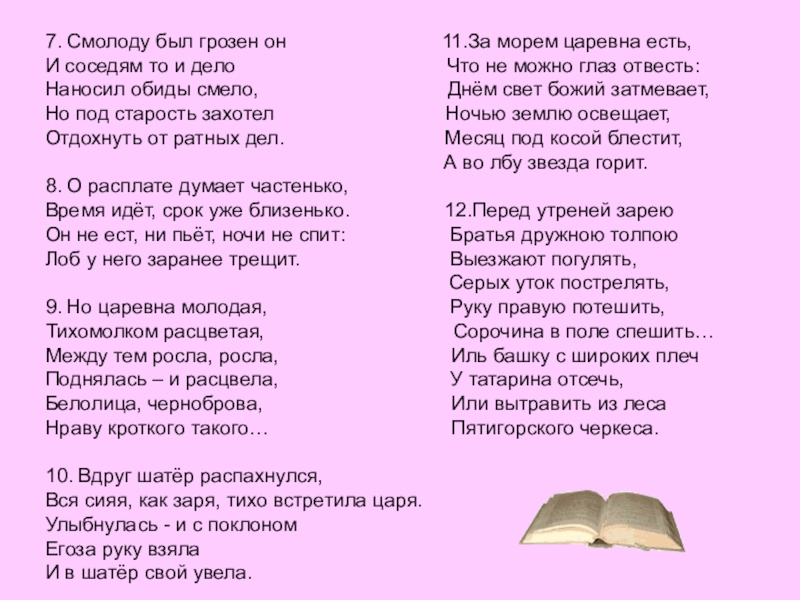 7. Смолоду был грозен он
И соседям то и дело
Наносил обиды смело,
Но под старость захотел
Отдохнуть от ратных дел.

8. О расплате думает частенько,
Время идёт, срок уже близенько.
Он не ест, ни пьёт, ночи не спит:
Лоб у него заранее трещит.

9. Но царевна молодая,
Тихомолком расцветая,
Между тем росла, росла,
Поднялась – и расцвела,
Белолица, черноброва,
Нраву кроткого такого…

10. Вдруг шатёр распахнулся,
Вся сияя, как заря, тихо встретила царя.
Улыбнулась - и с поклоном
Егоза руку взяла
И в шатёр свой увела.

11.За морем царевна есть,
Что не можно глаз отвесть:
Днём свет божий затмевает,
Ночью землю освещает,
Месяц под косой блестит,
А во лбу звезда горит.

12.Перед утреней зарею
Братья дружною толпою
Выезжают погулять,
Серых уток пострелять,
Руку правую потешить,
Сорочина в поле спешить…
Иль башку с широких плеч
У татарина отсечь,
Или вытравить из леса
Пятигорского черкеса.